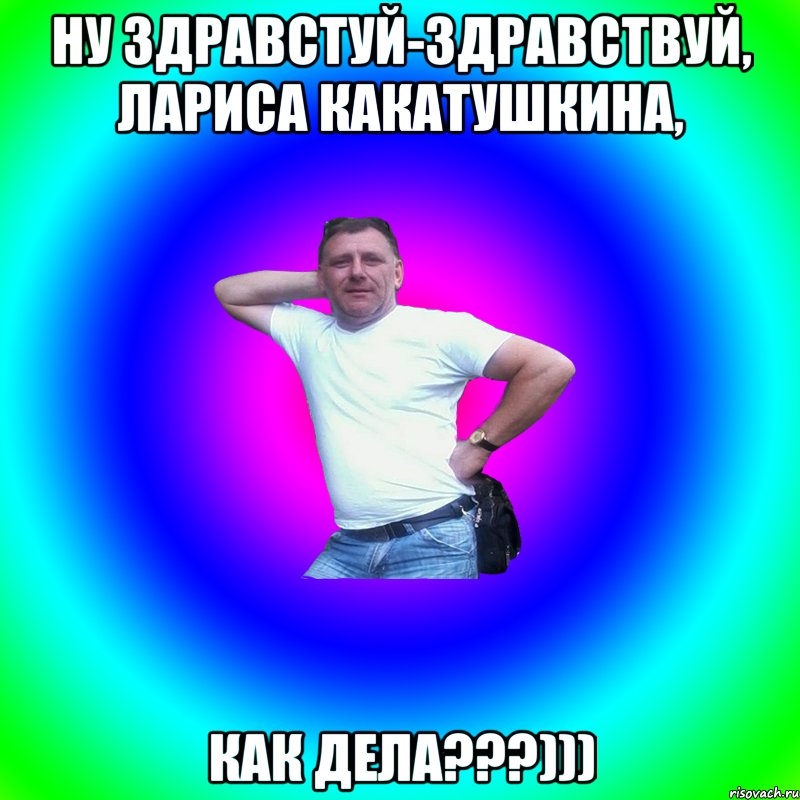 НУ ЗДРАВСТУЙ-ЗДРАВСТВУЙ, ЛАРИСА КАКАТУШКИНА,

КАК ДЕЛА???)))

risovach.ru